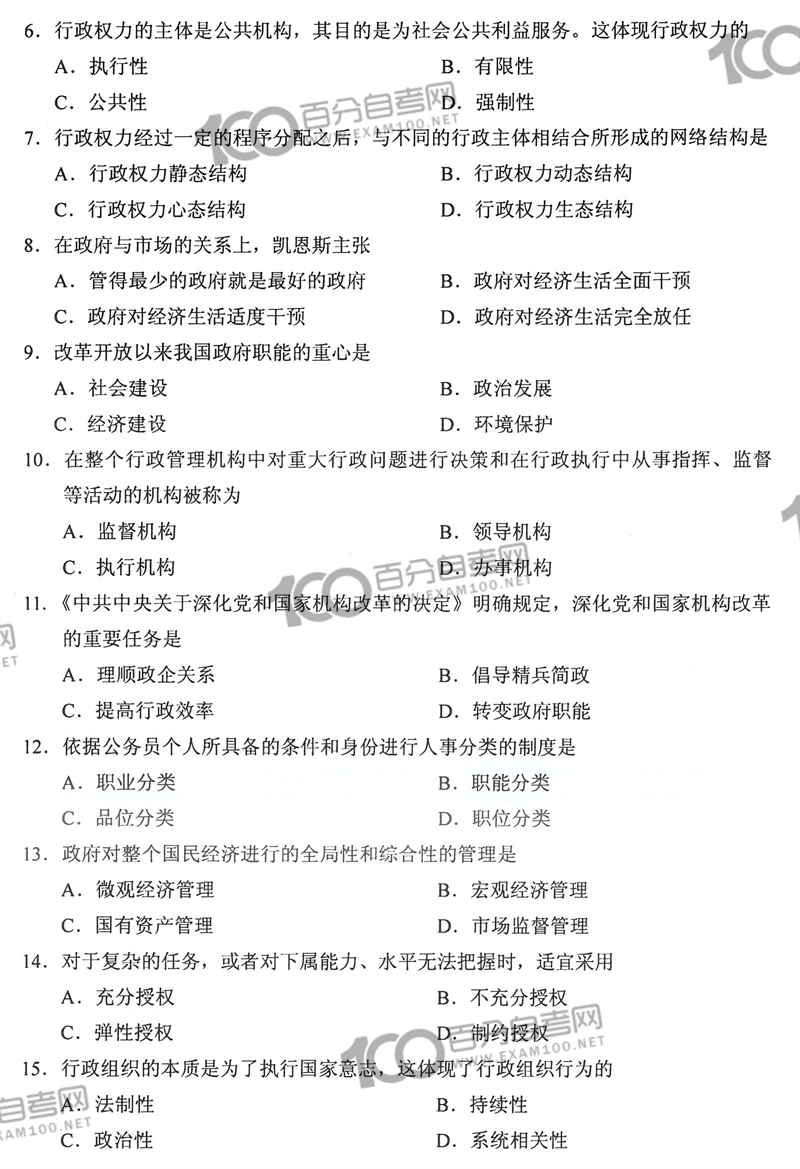 6．行政权力的主体是公共机构，其目的是为社会公共利益服务。这体现行政权力的

A．执行性　　B．有限性

C．公共性　　D．强制性

7．行政权力经过一定的程序分配之后，与不同的行政主体相结合所形成的网络结构是

A．行政权力静态结构　　B．行政权力动态结构

C．行政权力心态结构　　D．行政权力生态结构

8．在政府与市场的关系上，凯恩斯主张

A．管得最少的政府就是最好的政府　　B．政府对经济生活全面干预

C．政府对经济生活适度干预　　D．政府对经济生活完全放任

9．改革开放以来我国政府职能的重心是

A．社会建设　　B．政治发展

C．经济建设　　D．环境保护

10．在整个行政管理机构中对重大行政问题进行决策和在行政执行中从事指挥、监督等活动的机构被称为

A．监督机构　　B．领导机构

C．执行机构　　D．办事机构

11．《中共中央关于深化党和国家机构改革的决定》明确规定，深化党和国家机构改革的重要任务是

A．理顺政企关系　　B．倡导精兵简政

C．提高行政效率　　D．转变政府职能

12．依据公务员个人所具备的条件和身份进行人事分类的制度是

A．职业分类　　B．职能分类

C．品位分类　　D．职位分类

13．政府对整个国民经济进行的全局性和综合性的管理是

A．微观经济管理　　B．宏观经济管理

C．国有资产管理　　D．市场监督管理

14．对于复杂的任务，或者对下属能力、水平无法把握时，适宜采用

A．充分授权　　B．不充分授权

C．弹性授权　　D．制约授权

15．行政组织的本质是为了执行国家意志，这体现了行政组织行为的

A．法制性　　B．持续性

C．政治性　　D．系统相关性

100 百分自考网 WWW.EXAM100.NET